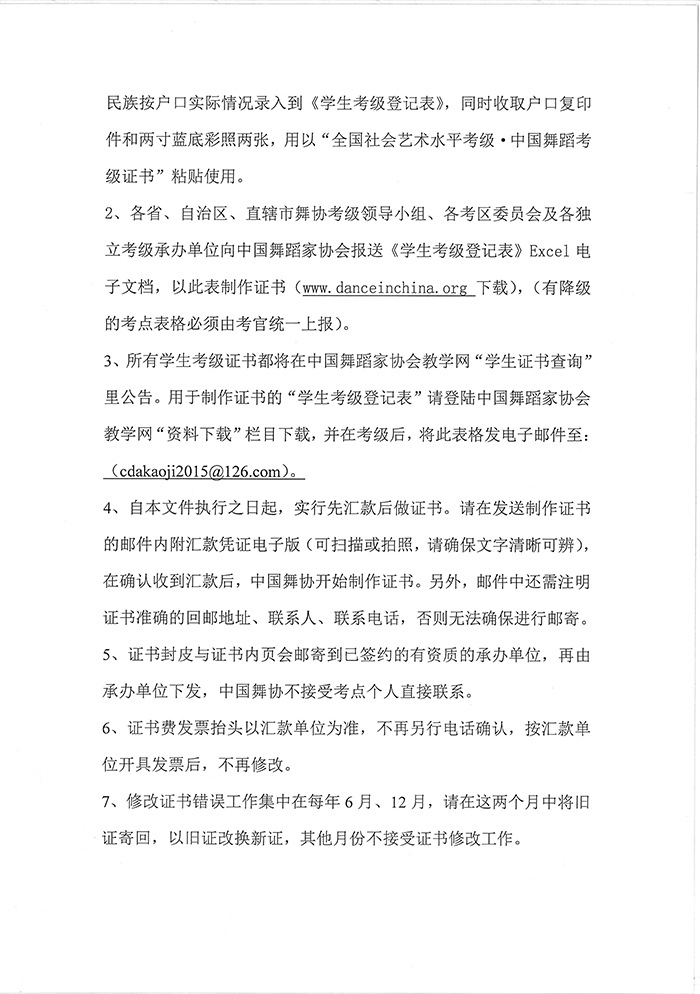 民族按户口实际情况录入到《学生考级登记表》，同时收取户口复印件和两寸蓝底彩照两张，用以“全国社会艺术水平考级·中国舞蹈考级证书”粘贴使用。

2、各省、自治区、直辖市舞协考级领导小组、各考区委员会及各独立考级承办单位向中国舞蹈家协会报送《学生考级登记表》Excel 电子文档，以此表制作证书（www.danceinchina.org 下载），（有降级的考点表格必须由考官统一上报）。

3、所有学生考级证书都将在中国舞蹈家协会教学网“学生证书查询”里公告。用于制作证书的“学生考级登记表”请登陆中国舞蹈家协会教学网“资料下载”栏目下载，并在考级后，将此表格发电子邮件至：（cdakaoji2015@126.com）。

4、自本文件执行之日起，实行先汇款后做证书。请在发送制作证书的邮件内附汇款凭证电子版（可扫描或拍照，请确保文字清晰可辨），在确认收到汇款后，中国舞协开始制作证书。另外，邮件中还需注明证书准确的回邮地址、联系人、联系电话，否则无法确保进行邮寄。

5、证书封皮与证书内页会邮寄到已签约的有资质的承办单位，再由承办单位下发，中国舞协不接受考点个人直接联系。

6、证书费发票抬头以汇款单位为准，不再另行电话确认，按汇款单位开具发票后，不再修改。

7、修改证书错误工作集中在每年 6 月、12 月，请在这两个月中将旧证寄回，以旧证改换新证，其他月份不接受证书修改工作。